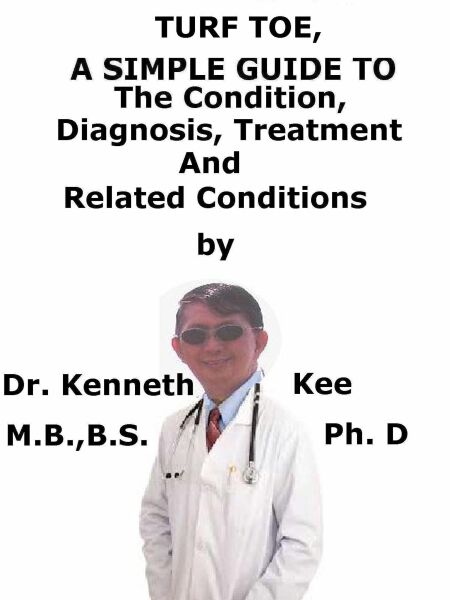 TURF TOE,

A SIMPLE GUIDE TO
The Condition,
Diagnosis, Treatment
And
Related Conditions

by

Dr. Kenneth Kee

M.B.,B.S. Ph. D